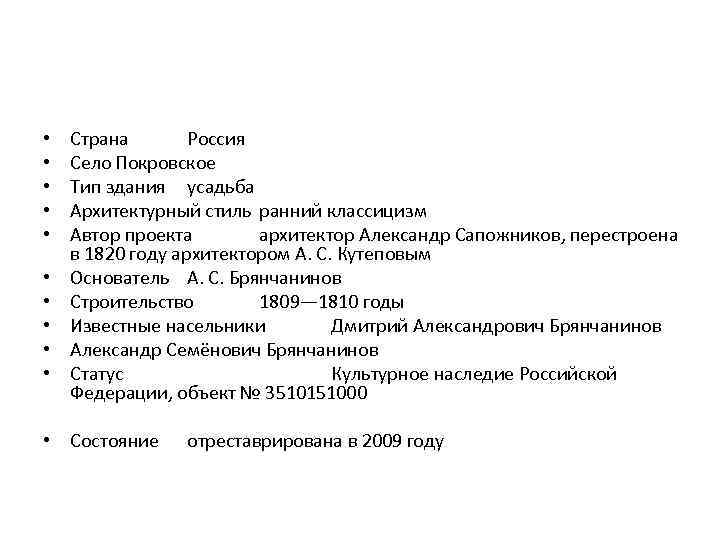 • Страна Россия
• Село Покровское
• Тип здания усадьба
• Архитектурный стиль ранний классицизм
• Автор проекта архитектор Александр Сапожников, перестроена в 1820 году архитектором А. С. Кутеповым
• Основатель А. С. Брянчанинов
• Строительство 1809—1810 годы
• Известные насельники Дмитрий Александрович Брянчанинов
• Александр Семёнович Брянчанинов
• Статус Культурное наследие Российской Федерации, объект № 3510151000

• Состояние отреставрирована в 2009 году